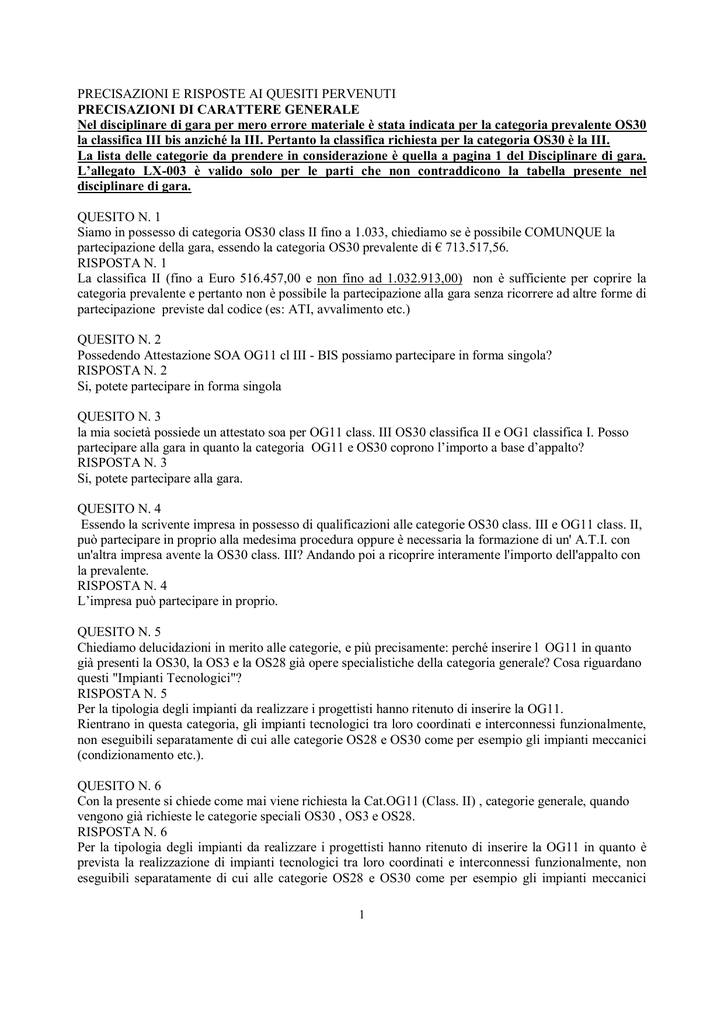 PRECISAZIONI E RISPOSTE AI QUESITI PERVENUTI
PRECISAZIONI DI CARATTERE GENERALE
Nel disciplinare di gara per mero errore materiale è stata indicata per la categoria prevalente OS30 la classifica III bis anziché la III. Pertanto la classifica richiesta per la categoria OS30 è la III.
La lista delle categorie da prendere in considerazione è quella a pagina 1 del Disciplinare di gara. L'allegato LX-003 è valido solo per le parti che non contraddicono la tabella presente nel disciplinare di gara.

QUESITO N. 1
Siamo in possesso di categoria OS30 class II fino a 1.033, chiediamo se è possibile COMUNQUE la partecipazione della gara, essendo la categoria OS30 prevalente di € 713.517,56.
RISPOSTA N. 1
La classifica II (fino a Euro 516.457,00 e non fino ad 1.032.913,00) non è sufficiente per coprire la categoria prevalente e pertanto non è possibile la partecipazione alla gara senza ricorrere ad altre forme di partecipazione previste dal codice (es: ATI, avvalimento etc.)

QUESITO N. 2
Possedendo Attestazione SOA OG11 cl III - BIS possiamo partecipare in forma singola?
RISPOSTA N. 2
Si, potete partecipare in forma singola

QUESITO N. 3
la mia società possiede un attestato soa per OG11 class. III OS30 classifica II e OG1 classifica I. Posso partecipare alla gara in quanto la categoria OG11 e OS30 coprono l'importo a base d'appalto?
RISPOSTA N. 3
Si, potete partecipare alla gara.

QUESITO N. 4
Essendo la scrivente impresa in possesso di qualificazioni alle categorie OS30 class. III e OG11 class. II, può partecipare in proprio alla medesima procedura oppure è necessaria la formazione di un' A.T.I. con un'altra impresa avente la OS30 class. III? Andando poi a ricoprire interamente l'importo dell'appalto con la prevalente.
RISPOSTA N. 4
L'impresa può partecipare in proprio.

QUESITO N. 5
Chiediamo delucidazioni in merito alle categorie, e più precisamente: perché inserire l OG11 in quanto già presenti la OS30, la OS3 e la OS28 già opere specialistiche della categoria generale? Cosa riguardano questi "Impianti Tecnologici"?
RISPOSTA N. 5
Per la tipologia degli impianti da realizzare i progettisti hanno ritenuto di inserire la OG11.
Rientrano in questa categoria, gli impianti tecnologici tra loro coordinati e interconnessi funzionalmente, non eseguibili separatamente di cui alle categorie OS28 e OS30 come per esempio gli impianti meccanici (condizionamento etc.).

QUESITO N. 6
Con la presente si chiede come mai viene richiesta la Cat.OG11 (Class. II) , categorie generale, quando vengono già richieste le categorie speciali OS30 , OS3 e OS28.
RISPOSTA N. 6
Per la tipologia degli impianti da realizzare i progettisti hanno ritenuto di inserire la OG11 in quanto è prevista la realizzazione di impianti tecnologici tra loro coordinati e interconnessi funzionalmente, non eseguibili separatamente di cui alle categorie OS28 e OS30 come per esempio gli impianti meccanici

1